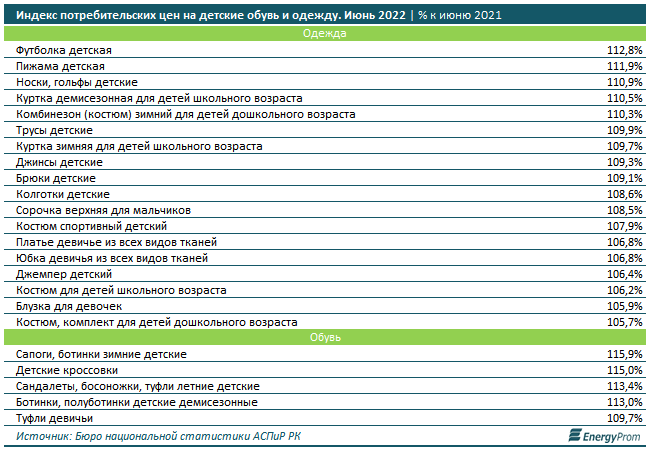 Индекс потребительских цен на детские обувь и одежду. Июнь 2022 | % к июню 2021

| Одежда | |
|---|---|
| Футболка детская | 112,8% |
| Пижама детская | 111,9% |
| Носки, гольфы детские | 110,9% |
| Куртка демисезонная для детей школьного возраста | 110,5% |
| Комбинезон (костюм) зимний для детей дошкольного возраста | 110,3% |
| Трусы детские | 109,9% |
| Куртка зимняя для детей школьного возраста | 109,7% |
| Джинсы детские | 109,3% |
| Брюки детские | 109,1% |
| Колготки детские | 108,6% |
| Сорочка верхняя для мальчиков | 108,5% |
| Костюм спортивный детский | 107,9% |
| Платье девичье из всех видов тканей | 106,8% |
| Юбка девичья из всех видов тканей | 106,8% |
| Джемпер детский | 106,4% |
| Костюм для детей школьного возраста | 106,2% |
| Блузка для девочек | 105,9% |
| Костюм, комплект для детей дошкольного возраста | 105,7% |
| Обувь | |
| Сапоги, ботинки зимние детские | 115,9% |
| Детские кроссовки | 115,0% |
| Сандалеты, босоножки, туфли летние детские | 113,4% |
| Ботинки, полуботинки детские демисезонные | 113,0% |
| Туфли девичьи | 109,7% |

Источник: Бюро национальной статистики АСПиР РК

EnergyProm